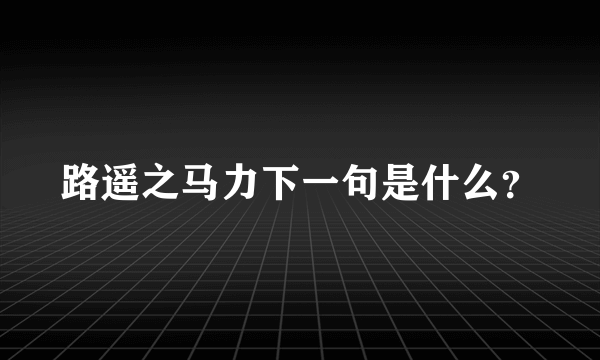 路遥之马力下一句是什么？